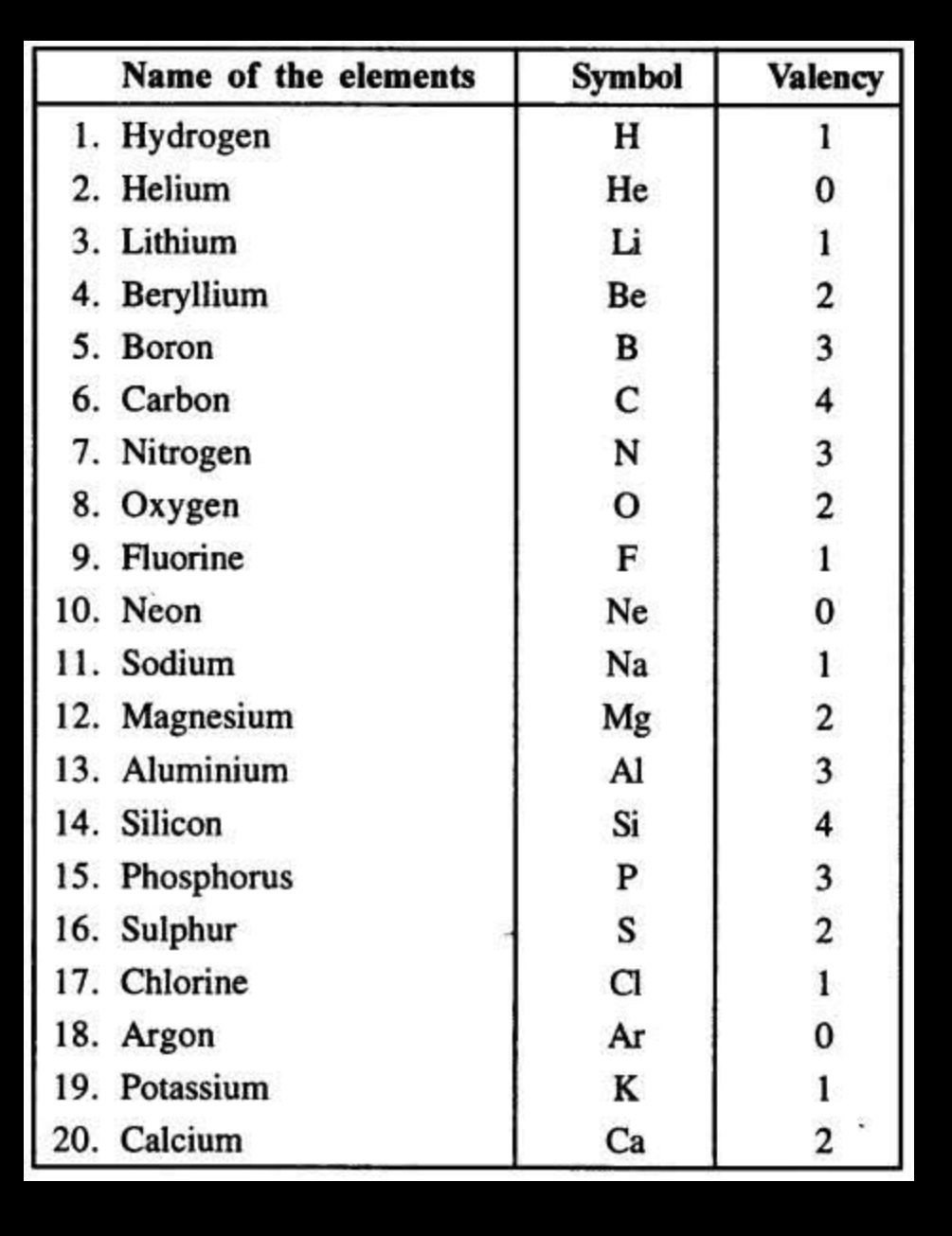 | Name of the elements | Symbol | Valency |
|---|---|---|
| 1. Hydrogen | H | 1 |
| 2. Helium | He | 0 |
| 3. Lithium | Li | 1 |
| 4. Beryllium | Be | 2 |
| 5. Boron | B | 3 |
| 6. Carbon | C | 4 |
| 7. Nitrogen | N | 3 |
| 8. Oxygen | O | 2 |
| 9. Fluorine | F | 1 |
| 10. Neon | Ne | 0 |
| 11. Sodium | Na | 1 |
| 12. Magnesium | Mg | 2 |
| 13. Aluminium | Al | 3 |
| 14. Silicon | Si | 4 |
| 15. Phosphorus | P | 3 |
| 16. Sulphur | S | 2 |
| 17. Chlorine | Cl | 1 |
| 18. Argon | Ar | 0 |
| 19. Potassium | K | 1 |
| 20. Calcium | Ca | 2 |